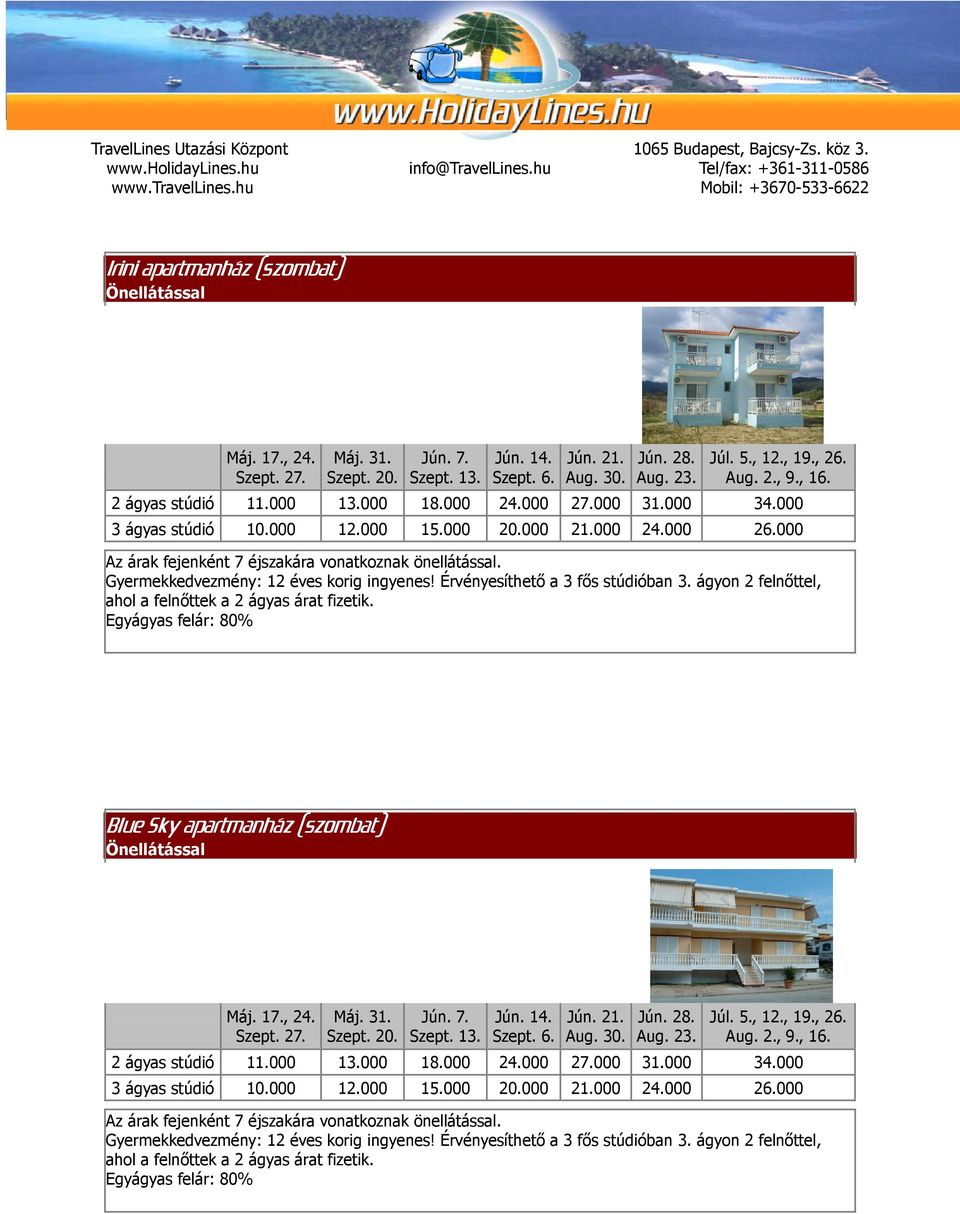 www.HolidayLines.hu

TravelLines Utazási Központ
www.HolidayLines.hu
www.TravelLines.hu

info@TravelLines.hu

1065 Budapest, Bajcsy-Zs. köz 3.
Tel/fax: +361-311-0586
Mobil: +3670-533-6622

Irini apartmanház (szombat)
Önellátással

| | Máj. 17., 24. Szept. 27. | Máj. 31. Szept. 20. | Jún. 7. Szept. 13. | Jún. 14. Szept. 6. | Jún. 21. Aug. 30. | Jún. 28. Aug. 23. | Júl. 5., 12., 19., 26. Aug. 2., 9., 16. |
|---|---|---|---|---|---|---|---|
| 2 ágyas stúdió | 11.000 | 13.000 | 18.000 | 24.000 | 27.000 | 31.000 | 34.000 |
| 3 ágyas stúdió | 10.000 | 12.000 | 15.000 | 20.000 | 21.000 | 24.000 | 26.000 |

Az árak fejenként 7 éjszakára vonatkoznak önellátással.
Gyermekkedvezmény: 12 éves korig ingyenes! Érvényesíthető a 3 fős stúdióban 3. ágyon 2 felnőttel, ahol a felnőttek a 2 ágyas árat fizetik.
Egyágyas felár: 80%

Blue Sky apartmanház (szombat)
Önellátással

| | Máj. 17., 24. Szept. 27. | Máj. 31. Szept. 20. | Jún. 7. Szept. 13. | Jún. 14. Szept. 6. | Jún. 21. Aug. 30. | Jún. 28. Aug. 23. | Júl. 5., 12., 19., 26. Aug. 2., 9., 16. |
|---|---|---|---|---|---|---|---|
| 2 ágyas stúdió | 11.000 | 13.000 | 18.000 | 24.000 | 27.000 | 31.000 | 34.000 |
| 3 ágyas stúdió | 10.000 | 12.000 | 15.000 | 20.000 | 21.000 | 24.000 | 26.000 |

Az árak fejenként 7 éjszakára vonatkoznak önellátással.
Gyermekkedvezmény: 12 éves korig ingyenes! Érvényesíthető a 3 fős stúdióban 3. ágyon 2 felnőttel, ahol a felnőttek a 2 ágyas árat fizetik.
Egyágyas felár: 80%